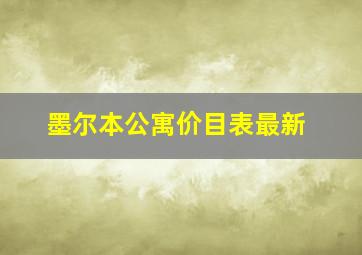 墨尔本公寓价目表最新